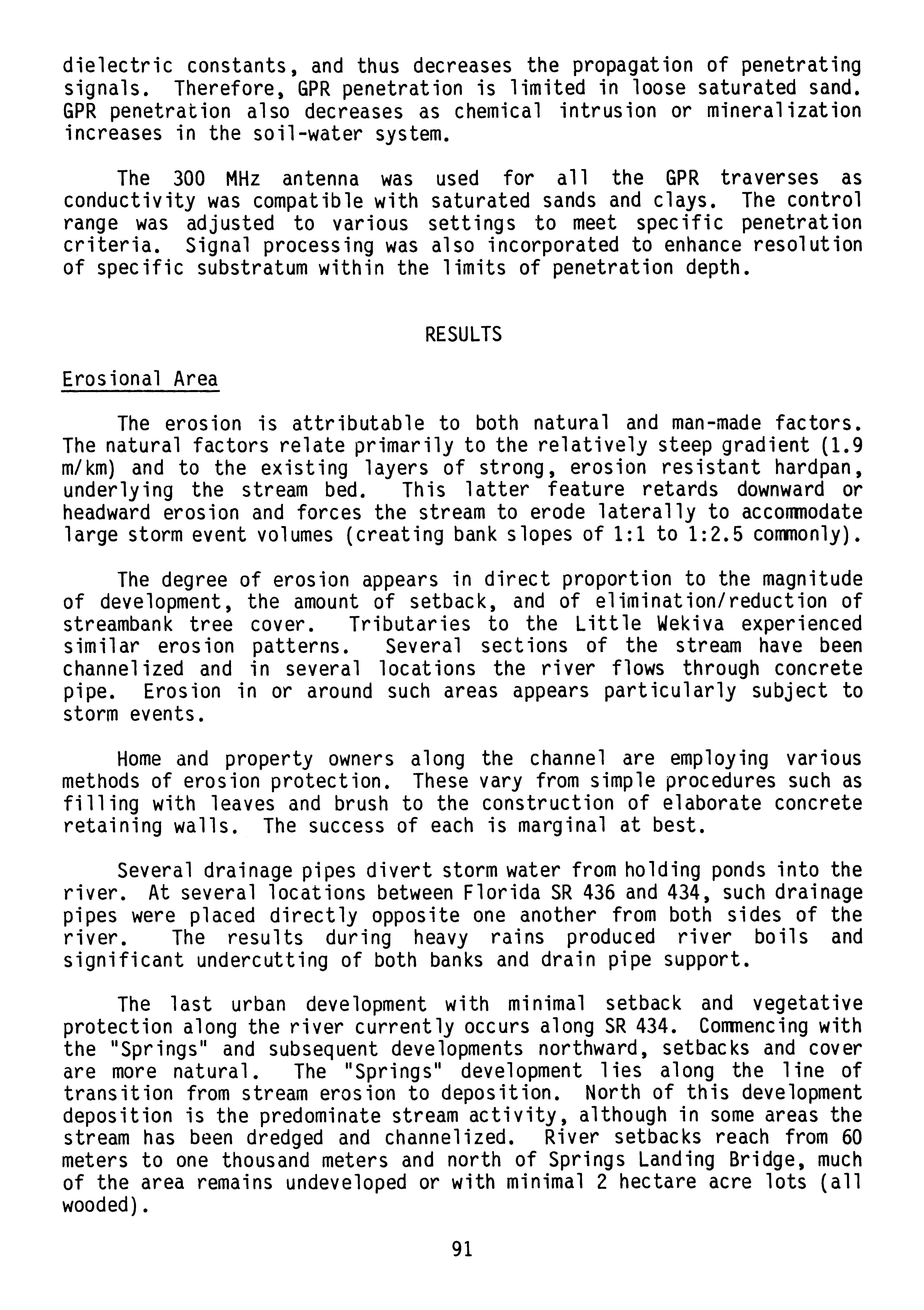 dielectric constants, and thus decreases the propagation of penetrating signals. Therefore, GPR penetration is limited in loose saturated sand. GPR penetration also decreases as chemical intrusion or mineralization increases in the soil-water system.

The 300 MHz antenna was used for all the GPR traverses as conductivity was compatible with saturated sands and clays. The control range was adjusted to various settings to meet specific penetration criteria. Signal processing was also incorporated to enhance resolution of specific substratum within the limits of penetration depth.

RESULTS

Erosional Area

The erosion is attributable to both natural and man-made factors. The natural factors relate primarily to the relatively steep gradient (1.9 m/km) and to the existing layers of strong, erosion resistant hardpan, underlying the stream bed. This latter feature retards downward or headward erosion and forces the stream to erode laterally to accommodate large storm event volumes (creating bank slopes of 1:1 to 1:2.5 commonly).

The degree of erosion appears in direct proportion to the magnitude of development, the amount of setback, and of elimination/reduction of streambank tree cover. Tributaries to the Little Wekiva experienced similar erosion patterns. Several sections of the stream have been channelized and in several locations the river flows through concrete pipe. Erosion in or around such areas appears particularly subject to storm events.

Home and property owners along the channel are employing various methods of erosion protection. These vary from simple procedures such as filling with leaves and brush to the construction of elaborate concrete retaining walls. The success of each is marginal at best.

Several drainage pipes divert storm water from holding ponds into the river. At several locations between Florida SR 436 and 434, such drainage pipes were placed directly opposite one another from both sides of the river. The results during heavy rains produced river boils and significant undercutting of both banks and drain pipe support.

The last urban development with minimal setback and vegetative protection along the river currently occurs along SR 434. Commencing with the "Springs" and subsequent developments northward, setbacks and cover are more natural. The "Springs" development lies along the line of transition from stream erosion to deposition. North of this development deposition is the predominate stream activity, although in some areas the stream has been dredged and channelized. River setbacks reach from 60 meters to one thousand meters and north of Springs Landing Bridge, much of the area remains undeveloped or with minimal 2 hectare acre lots (all wooded).

91